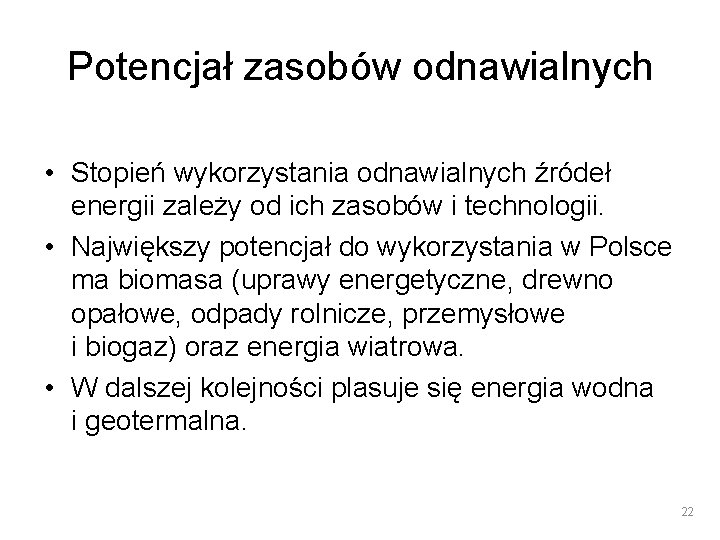 Potencjał zasobów odnawialnych

• Stopień wykorzystania odnawialnych źródeł energii zależy od ich zasobów i technologii.
• Największy potencjał do wykorzystania w Polsce ma biomasa (uprawy energetyczne, drewno opałowe, odpady rolnicze, przemysłowe i biogaz) oraz energia wiatrowa.
• W dalszej kolejności plasuje się energia wodna i geotermalna.

22